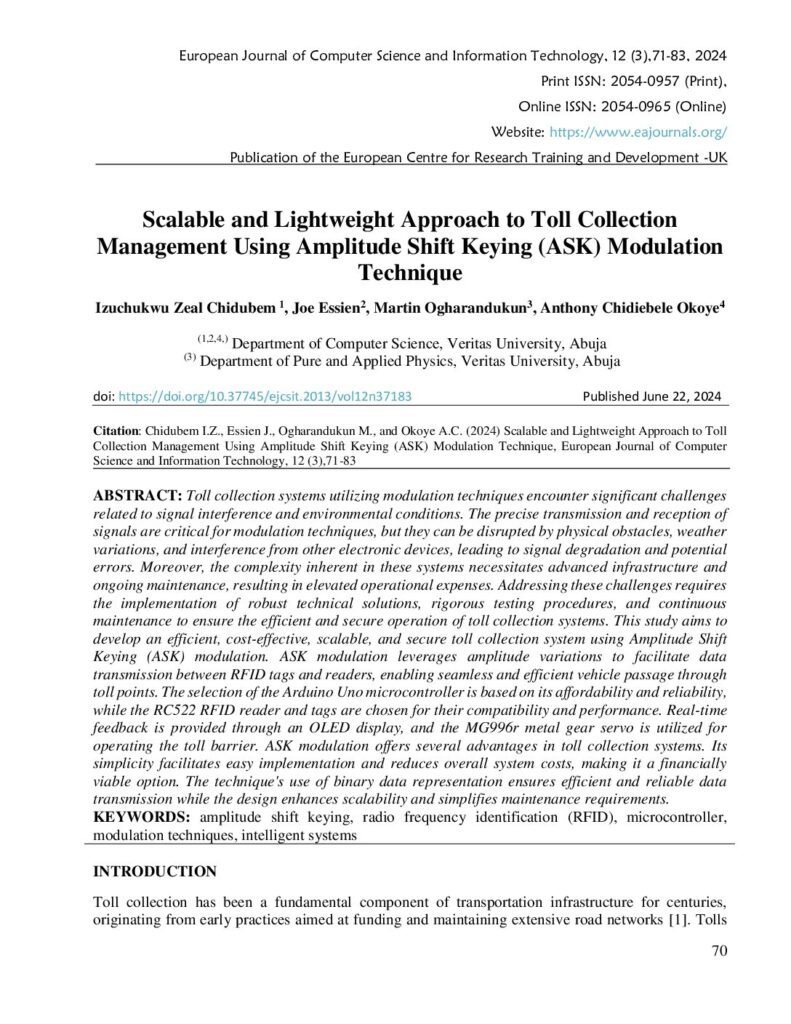 European Journal of Computer Science and Information Technology, 12 (3),71-83, 2024
Print ISSN: 2054-0957 (Print),
Online ISSN: 2054-0965 (Online)
Website: https://www.eajournals.org/
Publication of the European Centre for Research Training and Development -UK

Scalable and Lightweight Approach to Toll Collection Management Using Amplitude Shift Keying (ASK) Modulation Technique

Izuchukwu Zeal Chidubem $^{1}$, Joe Essien$^{2}$, Martin Ogharandukun$^{3}$, Anthony Chidiebele Okoye$^{4}$

$^{(1,2,4,)}$ Department of Computer Science, Veritas University, Abuja
$^{(3)}$ Department of Pure and Applied Physics, Veritas University, Abuja

doi: https://doi.org/10.37745/ejcsit.2013/vol12n37183 Published June 22, 2024

Citation: Chidubem I.Z., Essien J., Ogharandukun M., and Okoye A.C. (2024) Scalable and Lightweight Approach to Toll Collection Management Using Amplitude Shift Keying (ASK) Modulation Technique, European Journal of Computer Science and Information Technology, 12 (3),71-83

ABSTRACT: Toll collection systems utilizing modulation techniques encounter significant challenges related to signal interference and environmental conditions. The precise transmission and reception of signals are critical for modulation techniques, but they can be disrupted by physical obstacles, weather variations, and interference from other electronic devices, leading to signal degradation and potential errors. Moreover, the complexity inherent in these systems necessitates advanced infrastructure and ongoing maintenance, resulting in elevated operational expenses. Addressing these challenges requires the implementation of robust technical solutions, rigorous testing procedures, and continuous maintenance to ensure the efficient and secure operation of toll collection systems. This study aims to develop an efficient, cost-effective, scalable, and secure toll collection system using Amplitude Shift Keying (ASK) modulation. ASK modulation leverages amplitude variations to facilitate data transmission between RFID tags and readers, enabling seamless and efficient vehicle passage through toll points. The selection of the Arduino Uno microcontroller is based on its affordability and reliability, while the RC522 RFID reader and tags are chosen for their compatibility and performance. Real-time feedback is provided through an OLED display, and the MG996r metal gear servo is utilized for operating the toll barrier. ASK modulation offers several advantages in toll collection systems. Its simplicity facilitates easy implementation and reduces overall system costs, making it a financially viable option. The technique's use of binary data representation ensures efficient and reliable data transmission while the design enhances scalability and simplifies maintenance requirements.
KEYWORDS: amplitude shift keying, radio frequency identification (RFID), microcontroller, modulation techniques, intelligent systems

INTRODUCTION

Toll collection has been a fundamental component of transportation infrastructure for centuries, originating from early practices aimed at funding and maintaining extensive road networks [1]. Tolls

70